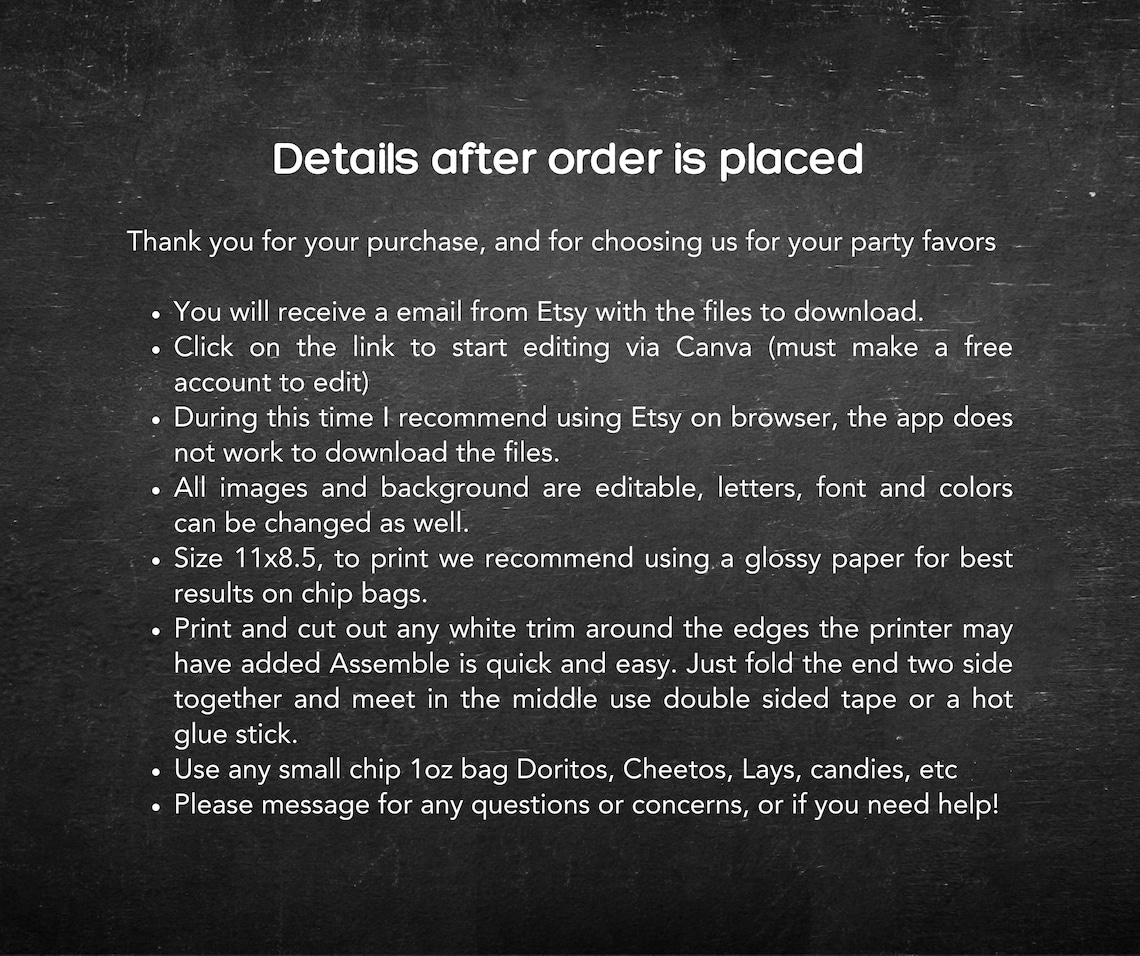 Details after order is placed

Thank you for your purchase, and for choosing us for your party favors

• You will receive a email from Etsy with the files to download.
• Click on the link to start editing via Canva (must make a free account to edit)
• During this time I recommend using Etsy on browser, the app does not work to download the files.
• All images and background are editable, letters, font and colors can be changed as well.
• Size 11x8.5, to print we recommend using a glossy paper for best results on chip bags.
• Print and cut out any white trim around the edges the printer may have added Assemble is quick and easy. Just fold the end two side together and meet in the middle use double sided tape or a hot glue stick.
• Use any small chip 1oz bag Doritos, Cheetos, Lays, candies, etc
• Please message for any questions or concerns, or if you need help!